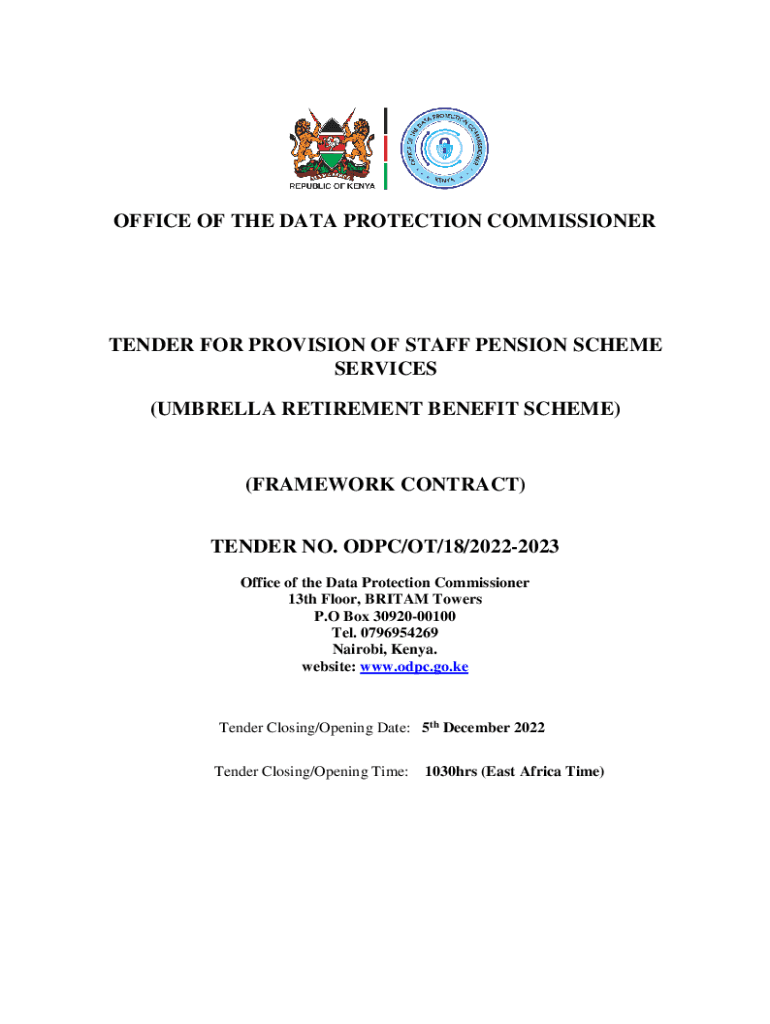 REPUBLIC OF KENYA

OFFICE OF THE DATA PROTECTION COMMISSIONER
KENYA

OFFICE OF THE DATA PROTECTION COMMISSIONER

TENDER FOR PROVISION OF STAFF PENSION SCHEME SERVICES

(UMBRELLA RETIREMENT BENEFIT SCHEME)

(FRAMEWORK CONTRACT)

TENDER NO. ODPC/OT/18/2022-2023

Office of the Data Protection Commissioner
13th Floor, BRITAM Towers
P.O Box 30920-00100
Tel. 0796954269
Nairobi, Kenya.
website: www.odpc.go.ke

Tender Closing/Opening Date: 5$^{th}$ December 2022

Tender Closing/Opening Time: 1030hrs (East Africa Time)